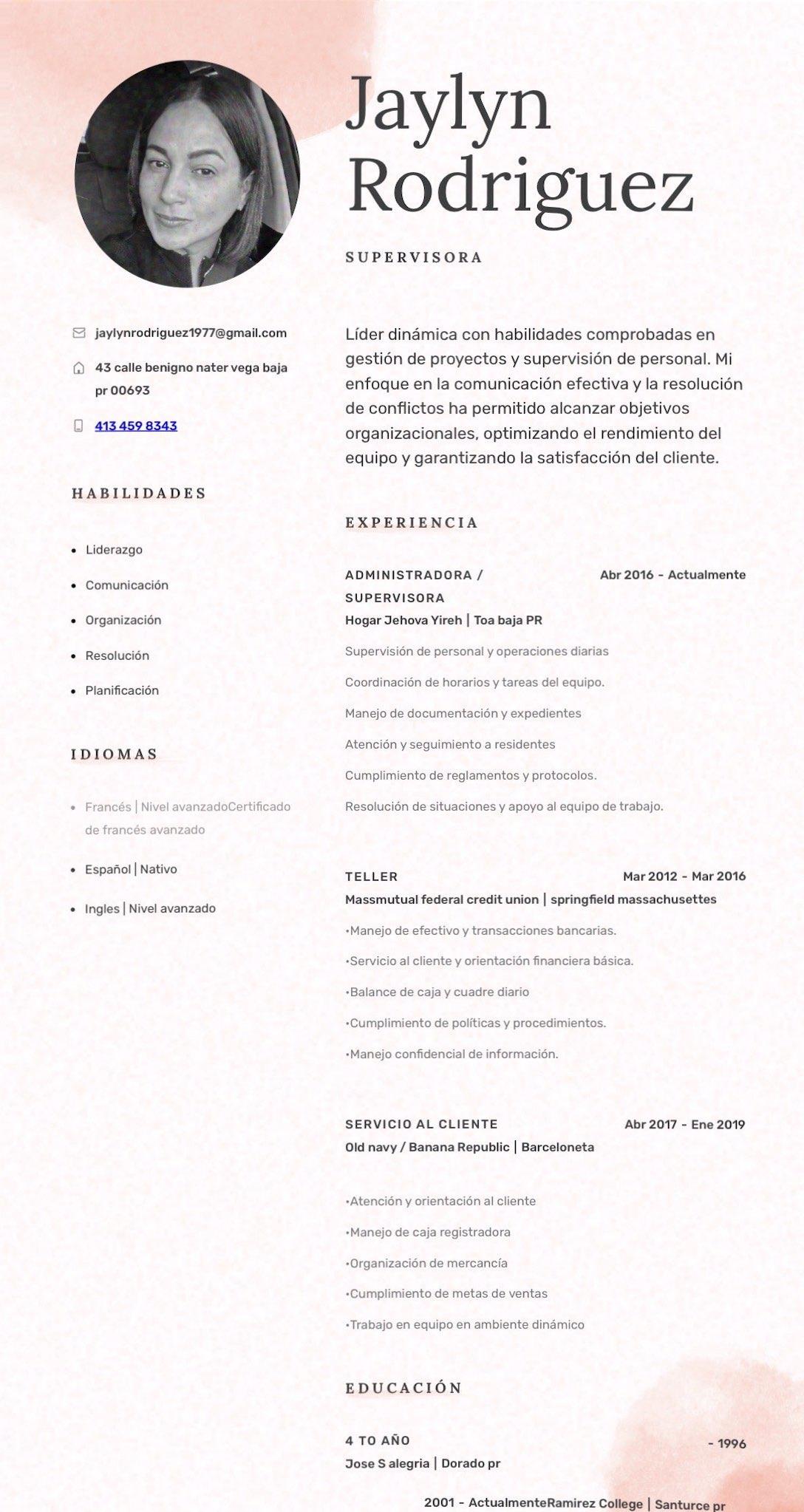 Jaylyn Rodriguez

SUPERVISORA

jaylynrodriguez1977@gmail.com

43 calle benigno nater vega baja pr 00693

413 459 8343

HABILIDADES

• Liderazgo

• Comunicación

• Organización

• Resolución

• Planificación

IDIOMAS

• Francés | Nivel avanzadoCertificado de francés avanzado

• Español | Nativo

• Ingles | Nivel avanzado

Líder dinámica con habilidades comprobadas en gestión de proyectos y supervisión de personal. Mi enfoque en la comunicación efectiva y la resolución de conflictos ha permitido alcanzar objetivos organizacionales, optimizando el rendimiento del equipo y garantizando la satisfacción del cliente.

EXPERIENCIA

ADMINISTRADORA / SUPERVISORA
Abr 2016 - Actualmente
Hogar Jehova Yireh | Toa baja PR

Supervisión de personal y operaciones diarias

Coordinación de horarios y tareas del equipo.

Manejo de documentación y expedientes

Atención y seguimiento a residentes

Cumplimiento de reglamentos y protocolos.

Resolución de situaciones y apoyo al equipo de trabajo.

TELLER
Mar 2012 - Mar 2016
Massmutual federal credit union | springfield massachusettes

•Manejo de efectivo y transacciones bancarias.

•Servicio al cliente y orientación financiera básica.

•Balance de caja y cuadre diario

•Cumplimiento de políticas y procedimientos.

•Manejo confidencial de información.

SERVICIO AL CLIENTE
Abr 2017 - Ene 2019
Old navy / Banana Republic | Barceloneta

•Atención y orientación al cliente

•Manejo de caja registradora

•Organización de mercancía

•Cumplimiento de metas de ventas

•Trabajo en equipo en ambiente dinámico

EDUCACIÓN

4 TO AÑO
- 1996
Jose S alegria | Dorado pr

2001 - ActualmenteRamirez College | Santurce pr